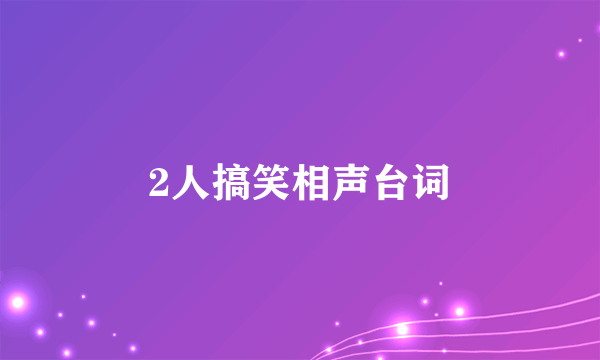 2人搞笑相声台词